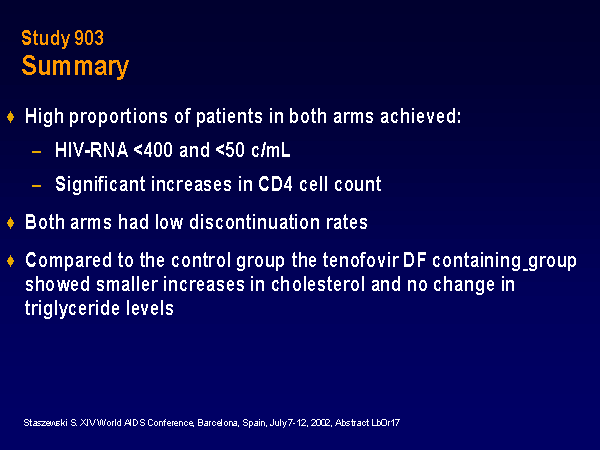 Study 903
Summary

♦ High proportions of patients in both arms achieved:

– HIV-RNA <400 and <50 c/mL

– Significant increases in CD4 cell count

♦ Both arms had low discontinuation rates

♦ Compared to the control group the tenofovir DF containing group showed smaller increases in cholesterol and no change in triglyceride levels

Staszewski S. XIV World AIDS Conference, Barcelona, Spain, July 7-12, 2002, Abstract LbOr17